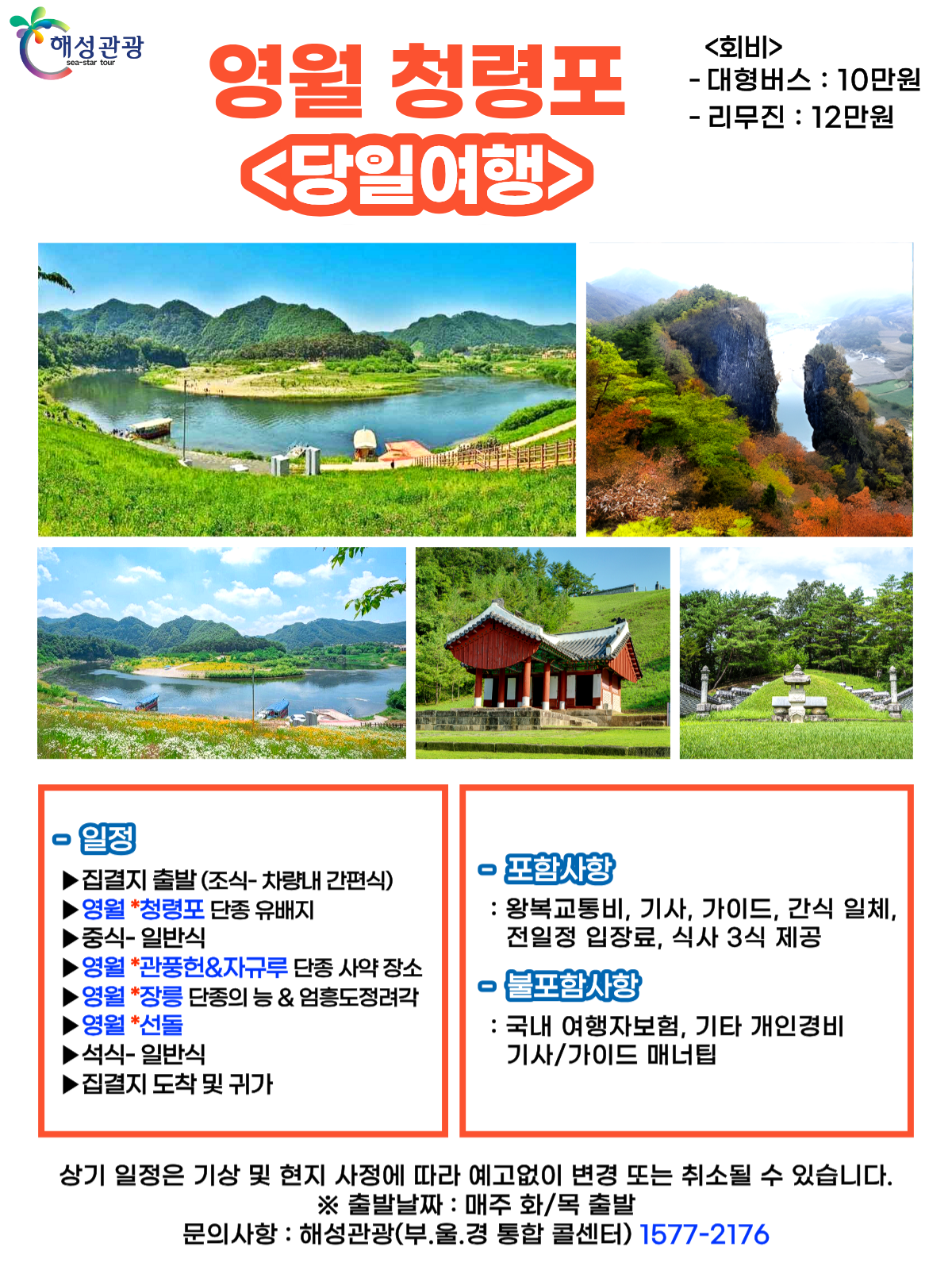 해성관광
sea-star tour

영월 청령포
<당일여행>

<회비>
- 대형버스 : 10만원
- 리무진 : 12만원

- 일정
▶집결지 출발 (조식- 차량내 간편식)
▶영월 *청령포 단종 유배지
▶중식- 일반식
▶영월 *관풍헌&자규루 단종 사약 장소
▶영월 *장릉 단종의 능 & 엄흥도정려각
▶영월 *선돌
▶석식- 일반식
▶집결지 도착 및 귀가

- 포함사항
: 왕복교통비, 기사, 가이드, 간식 일체, 전일정 입장료, 식사 3식 제공

- 불포함사항
: 국내 여행자보험, 기타 개인경비 기사/가이드 매너팁

상기 일정은 기상 및 현지 사정에 따라 예고없이 변경 또는 취소될 수 있습니다.
※ 출발날짜 : 매주 화/목 출발
문의사항 : 해성관광(부.울.경 통합 콜센터) 1577-2176